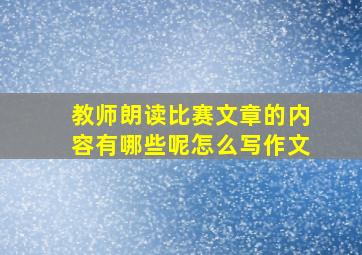 教师朗读比赛文章的内容有哪些呢怎么写作文